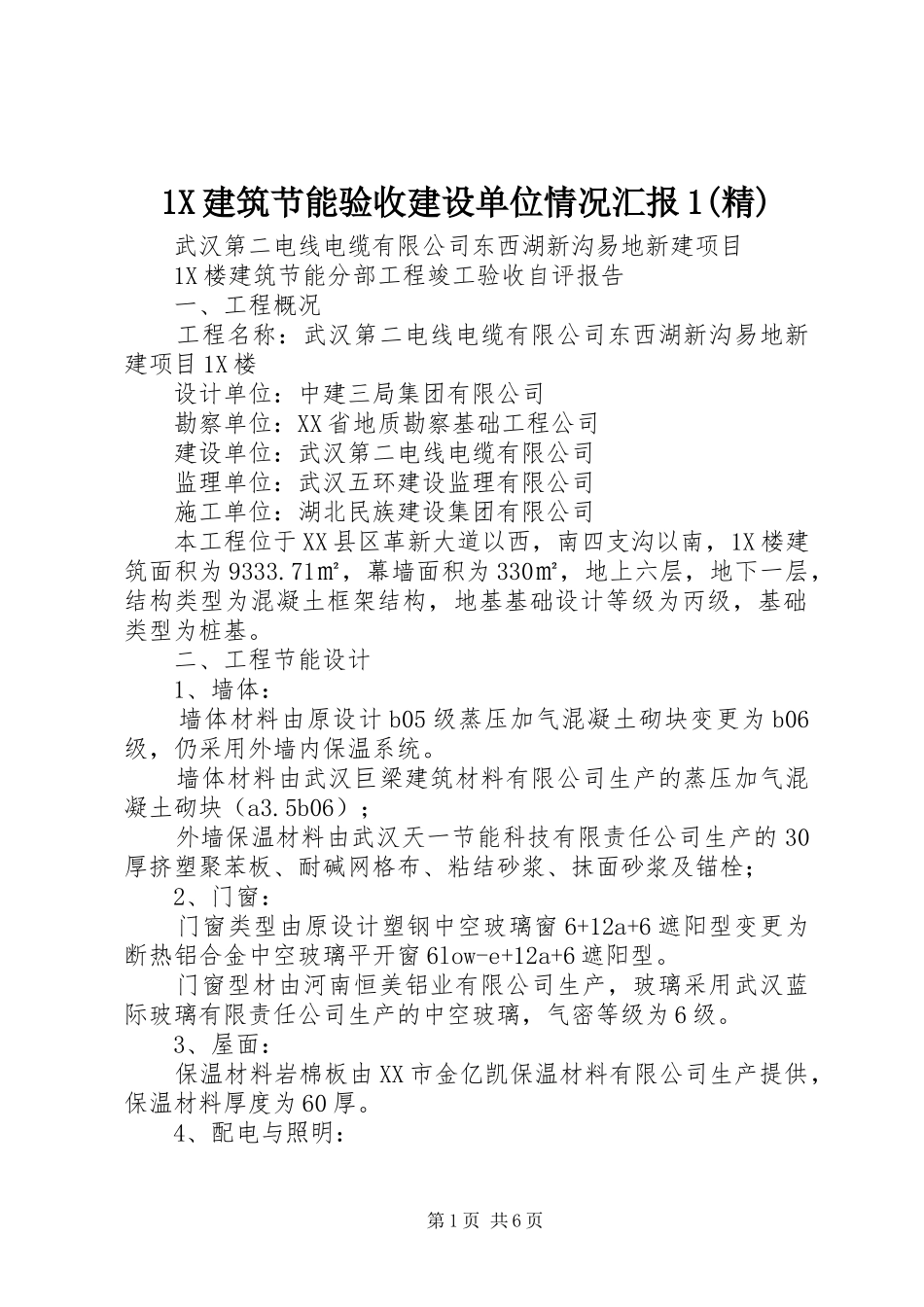 1X建筑节能验收建设单位情况汇报1(精)

武汉第二电线电缆有限公司东西湖新沟易地新建项目

1X楼建筑节能分部工程竣工验收自评报告

一、工程概况

工程名称：武汉第二电线电缆有限公司东西湖新沟易地新建项目1X楼

设计单位：中建三局集团有限公司

勘察单位：XX省地质勘察基础工程公司

建设单位：武汉第二电线电缆有限公司

监理单位：武汉五环建设监理有限公司

施工单位：湖北民族建设集团有限公司

本工程位于XX县区革新大道以西，南四支沟以南，1X楼建筑面积为9333.71㎡，幕墙面积为330㎡，地上六层，地下一层，结构类型为混凝土框架结构，地基基础设计等级为丙级，基础类型为桩基。

二、工程节能设计

1、墙体：

墙体材料由原设计b05级蒸压加气混凝土砌块变更为b06级，仍采用外墙内保温系统。

墙体材料由武汉巨梁建筑材料有限公司生产的蒸压加气混凝土砌块（a3.5b06）；

外墙保温材料由武汉天一节能科技有限责任公司生产的30厚挤塑聚苯板、耐碱网格布、粘结砂浆、抹面砂浆及锚栓；

2、门窗：

门窗类型由原设计塑钢中空玻璃窗6+12a+6遮阳型变更为断热铝合金中空玻璃平开窗6low-e+12a+6遮阳型。

门窗型材由河南恒美铝业有限公司生产，玻璃采用武汉蓝际玻璃有限责任公司生产的中空玻璃，气密等级为6级。

3、屋面：

保温材料岩棉板由XX市金亿凯保温材料有限公司生产提供，保温材料厚度为60厚。

4、配电与照明：

第1页 共6页